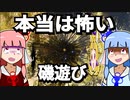 本当は怖い

磯遊び